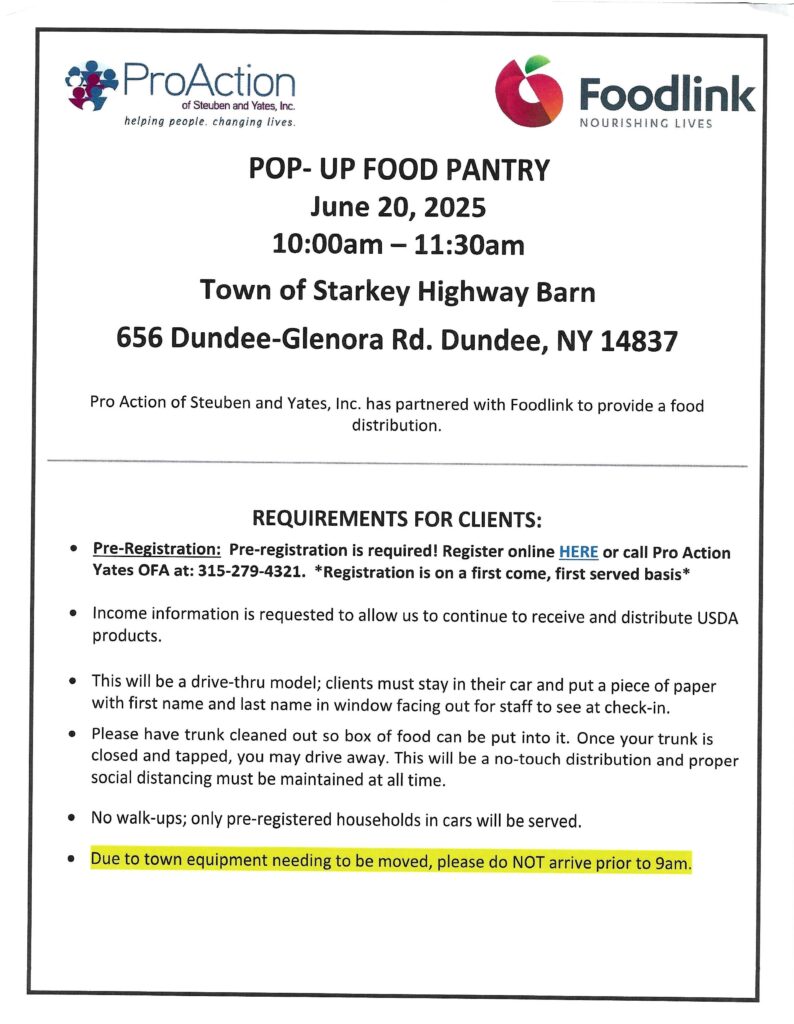 ProAction
of Steuben and Yates, Inc.
helping people. changing lives.

Foodlink
NOURISHING LIVES

POP- UP FOOD PANTRY
June 20, 2025
10:00am – 11:30am
Town of Starkey Highway Barn
656 Dundee-Glenora Rd. Dundee, NY 14837

Pro Action of Steuben and Yates, Inc. has partnered with Foodlink to provide a food distribution.

REQUIREMENTS FOR CLIENTS:

• Pre-Registration: Pre-registration is required! Register online HERE or call Pro Action Yates OFA at: 315-279-4321. *Registration is on a first come, first served basis*

• Income information is requested to allow us to continue to receive and distribute USDA products.

• This will be a drive-thru model; clients must stay in their car and put a piece of paper with first name and last name in window facing out for staff to see at check-in.

• Please have trunk cleaned out so box of food can be put into it. Once your trunk is closed and tapped, you may drive away. This will be a no-touch distribution and proper social distancing must be maintained at all time.

• No walk-ups; only pre-registered households in cars will be served.

• Due to town equipment needing to be moved, please do NOT arrive prior to 9am.